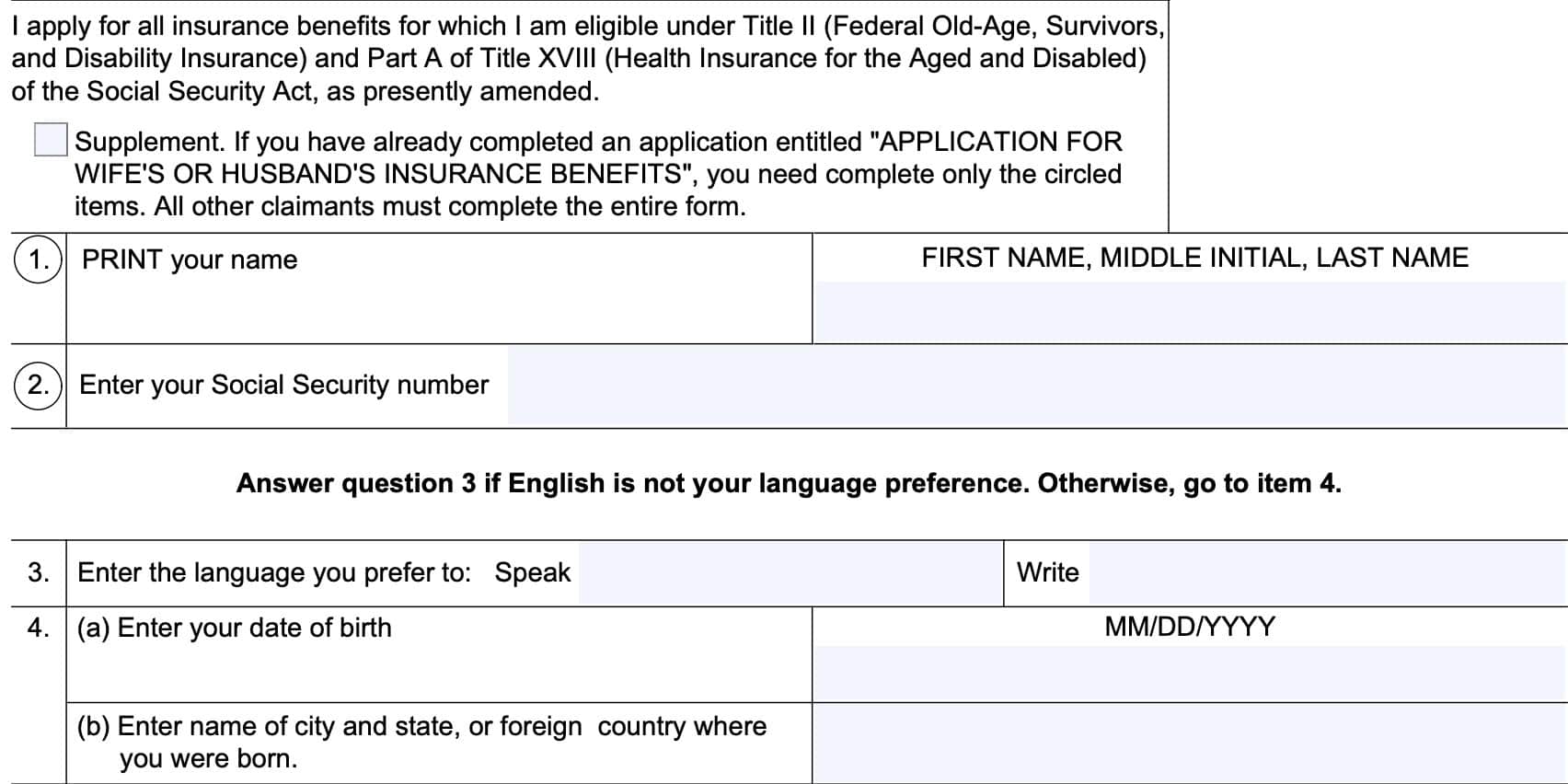 I apply for all insurance benefits for which I am eligible under Title II (Federal Old-Age, Survivors, and Disability Insurance) and Part A of Title XVIII (Health Insurance for the Aged and Disabled) of the Social Security Act, as presently amended.

Supplement. If you have already completed an application entitled "APPLICATION FOR WIFE'S OR HUSBAND'S INSURANCE BENEFITS", you need complete only the circled items. All other claimants must complete the entire form.

1. PRINT your name

FIRST NAME, MIDDLE INITIAL, LAST NAME

2. Enter your Social Security number

Answer question 3 if English is not your language preference. Otherwise, go to item 4.

3. Enter the language you prefer to: Speak

Write

4. (a) Enter your date of birth

MM/DD/YYYY

(b) Enter name of city and state, or foreign country where you were born.